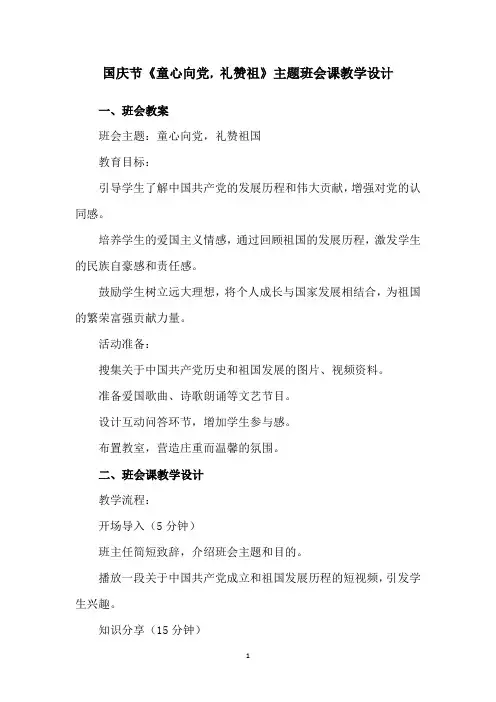 国庆节《童心向党，礼赞祖》主题班会课教学设计

一、班会教案

班会主题：童心向党，礼赞祖国

教育目标：

引导学生了解中国共产党的发展历程和伟大贡献，增强对党的认同感。

培养学生的爱国主义情感，通过回顾祖国的发展历程，激发学生的民族自豪感和责任感。

鼓励学生树立远大理想，将个人成长与国家发展相结合，为祖国的繁荣富强贡献力量。

活动准备：

搜集关于中国共产党历史和祖国发展的图片、视频资料。

准备爱国歌曲、诗歌朗诵等文艺节目。

设计互动问答环节，增加学生参与感。

布置教室，营造庄重而温馨的氛围。

二、班会课教学设计

教学流程：

开场导入（5 分钟）

班主任简短致辞，介绍班会主题和目的。

播放一段关于中国共产党成立和祖国发展历程的短视频，引发学生兴趣。

知识分享（15 分钟）

1